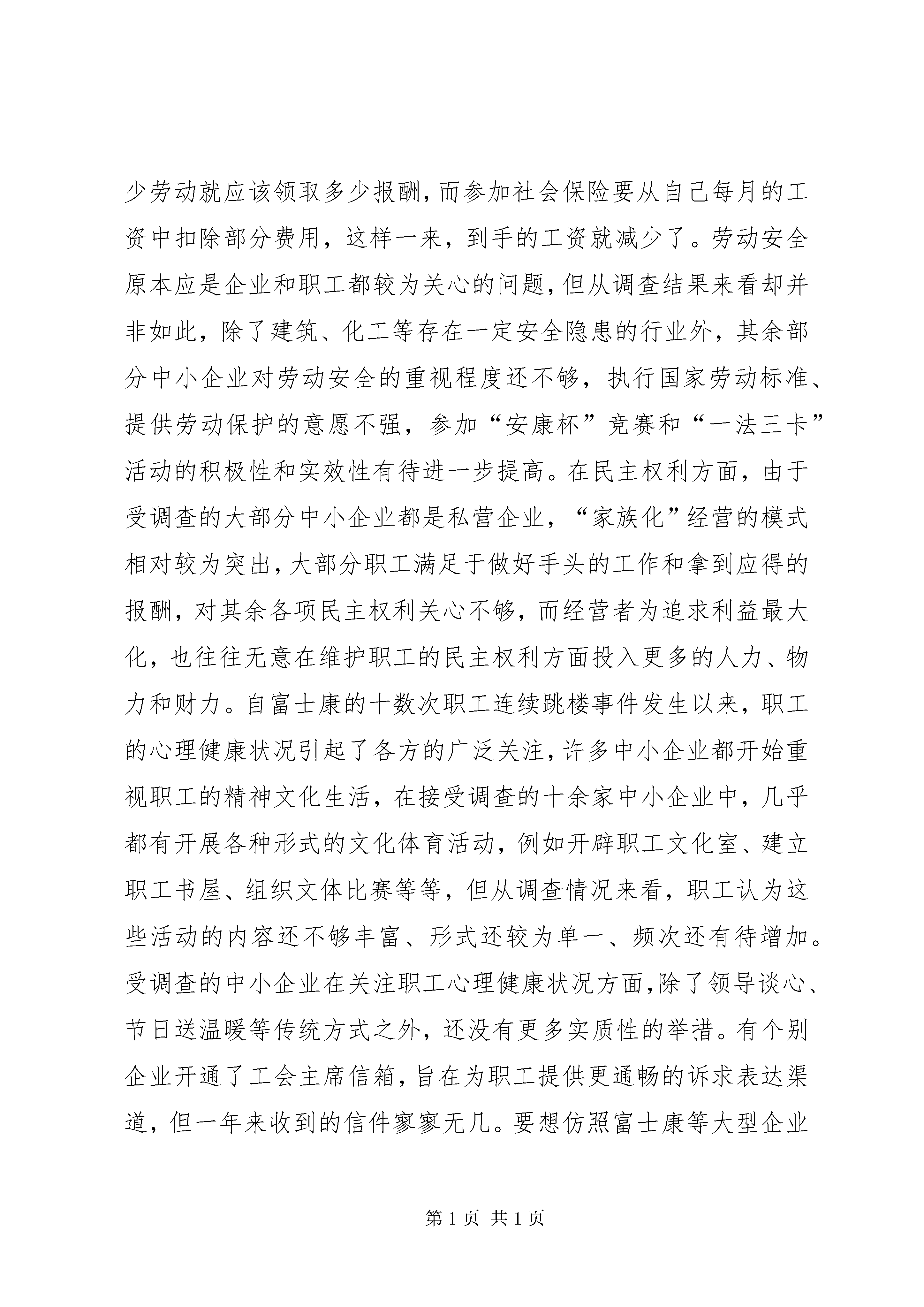 少劳动就应该领取多少报酬，而参加社会保险要从自己每月的工资中扣除部分费用，这样一来，到手的工资就减少了。劳动安全原本应是企业和职工都较为关心的问题，但从调查结果来看却并非如此，除了建筑、化工等存在一定安全隐患的行业外，其余部分中小企业对劳动安全的重视程度还不够，执行国家劳动标准、提供劳动保护的意愿不强，参加“安康杯”竞赛和“一法三卡”活动的积极性和实效性有待进一步提高。在民主权利方面，由于受调查的大部分中小企业都是私营企业，“家族化”经营的模式相对较为突出，大部分职工满足于做好手头的工作和拿到应得的报酬，对其余各项民主权利关心不够，而经营者为追求利益最大化，也往往无意在维护职工的民主权利方面投入更多的人力、物力和财力。自富士康的十数次职工连续跳楼事件发生以来，职工的心理健康状况引起了各方的广泛关注，许多中小企业都开始重视职工的精神文化生活，在接受调查的十余家中小企业中，几乎都有开展各种形式的文化体育活动，例如开辟职工文化室、建立职工书屋、组织文体比赛等等，但从调查情况来看，职工认为这些活动的内容还不够丰富、形式还较为单一、频次还有待增加。受调查的中小企业在关注职工心理健康状况方面，除了领导谈心、节日送温暖等传统方式之外，还没有更多实质性的举措。有个别企业开通了工会主席信箱，旨在为职工提供更通畅的诉求表达渠道，但一年来收到的信件寥寥无几。要想仿照富士康等大型企业

第 1 页 共 1 页